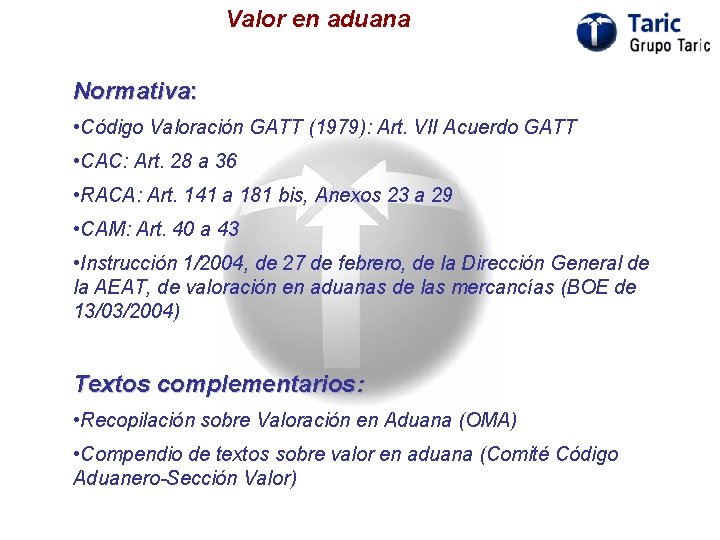 Valor en aduana

Taric
Grupo Taric

Normativa:

•Código Valoración GATT (1979): Art. VII Acuerdo GATT

•CAC: Art. 28 a 36

•RACA: Art. 141 a 181 bis, Anexos 23 a 29

•CAM: Art. 40 a 43

•Instrucción 1/2004, de 27 de febrero, de la Dirección General de la AEAT, de valoración en aduanas de las mercancías (BOE de 13/03/2004)

Textos complementarios:

•Recopilación sobre Valoración en Aduana (OMA)

•Compendio de textos sobre valor en aduana (Comité Código Aduanero-Sección Valor)